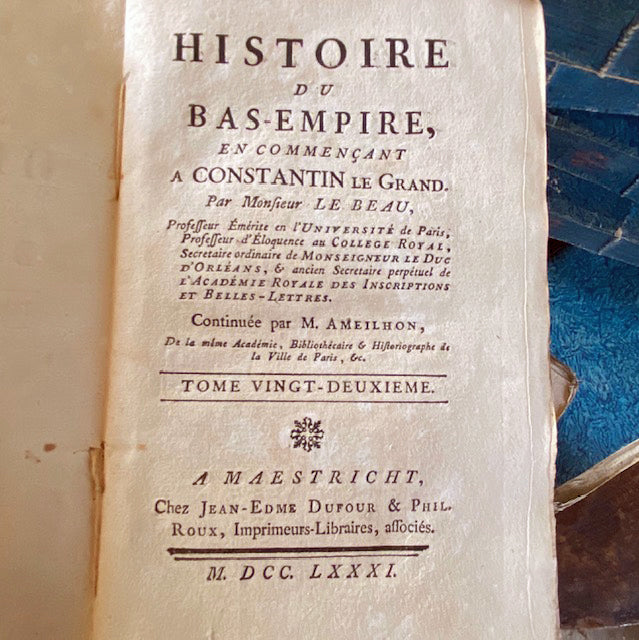 HISTOIRE

DU

BAS-EMPIRE,

EN COMMENÇANT

A CONSTANTIN LE GRAND.

Par Monsieur LE BEAU,

Professeur Émérite en l'UNIVERSITÉ de Paris, Professeur d'Éloquence au COLLEGE ROYAL, Secretaire ordinaire de MONSEIGNEUR LE DUC D'ORLÉANS, & ancien Secretaire perpétuel de L'ACADÉMIE ROYALE DES INSCRIPTIONS ET BELLES-LETTRES.

Continuée par M. AMEILHON,

De la même Académie, Bibliothécaire & Historiographe de la Ville de Paris, &c.

TOME VINGT-DEUXIEME.

A MAESTRICHT,

Chez JEAN-EDME DUFOUR & PHIL. ROUX, Imprimeurs-Libraires, associés.

M. DCC. LXXXI.